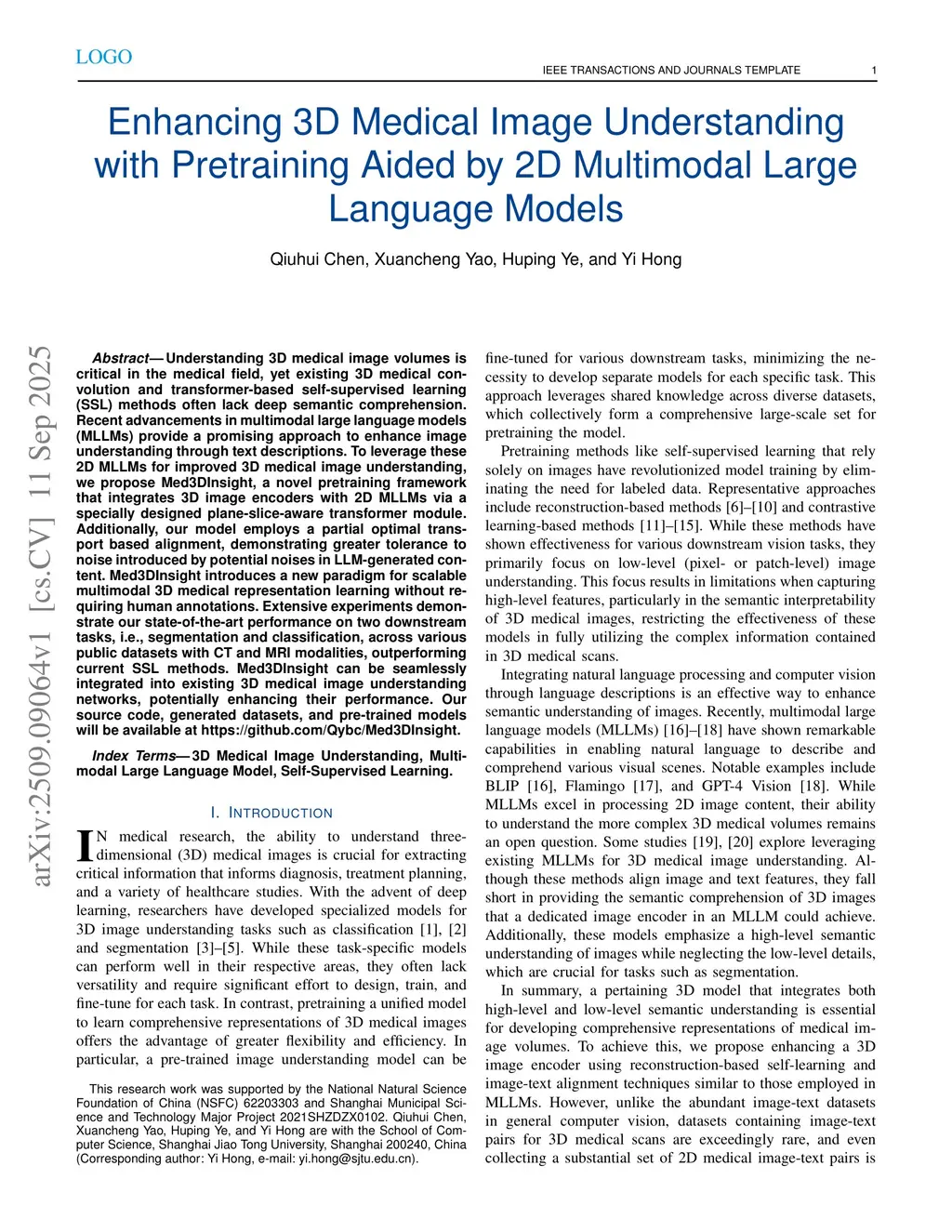 LOGO

IEEE TRANSACTIONS AND JOURNALS TEMPLATE 1

Enhancing 3D Medical Image Understanding with Pretraining Aided by 2D Multimodal Large Language Models

Qiuhui Chen, Xuancheng Yao, Huping Ye, and Yi Hong

arXiv:2509.09064v1 [cs.CV] 11 Sep 2025

Abstract— Understanding 3D medical image volumes is critical in the medical field, yet existing 3D medical convolution and transformer-based self-supervised learning (SSL) methods often lack deep semantic comprehension. Recent advancements in multimodal large language models (MLLMs) provide a promising approach to enhance image understanding through text descriptions. To leverage these 2D MLLMs for improved 3D medical image understanding, we propose Med3DInsight, a novel pretraining framework that integrates 3D image encoders with 2D MLLMs via a specially designed plane-slice-aware transformer module. Additionally, our model employs a partial optimal transport based alignment, demonstrating greater tolerance to noise introduced by potential noises in LLM-generated content. Med3DInsight introduces a new paradigm for scalable multimodal 3D medical representation learning without requiring human annotations. Extensive experiments demonstrate our state-of-the-art performance on two downstream tasks, i.e., segmentation and classification, across various public datasets with CT and MRI modalities, outperforming current SSL methods. Med3DInsight can be seamlessly integrated into existing 3D medical image understanding networks, potentially enhancing their performance. Our source code, generated datasets, and pre-trained models will be available at https://github.com/Qybc/Med3DInsight.

Index Terms— 3D Medical Image Understanding, Multimodal Large Language Model, Self-Supervised Learning.

I. INTRODUCTION

IN medical research, the ability to understand three-dimensional (3D) medical images is crucial for extracting critical information that informs diagnosis, treatment planning, and a variety of healthcare studies. With the advent of deep learning, researchers have developed specialized models for 3D image understanding tasks such as classification [1], [2] and segmentation [3]–[5]. While these task-specific models can perform well in their respective areas, they often lack versatility and require significant effort to design, train, and fine-tune for each task. In contrast, pretraining a unified model to learn comprehensive representations of 3D medical images offers the advantage of greater flexibility and efficiency. In particular, a pre-trained image understanding model can be

This research work was supported by the National Natural Science Foundation of China (NSFC) 62203303 and Shanghai Municipal Science and Technology Major Project 2021SHZDZX0102. Qiuhui Chen, Xuancheng Yao, Huping Ye, and Yi Hong are with the School of Computer Science, Shanghai Jiao Tong University, Shanghai 200240, China (Corresponding author: Yi Hong, e-mail: yi.hong@sjtu.edu.cn).

fine-tuned for various downstream tasks, minimizing the necessity to develop separate models for each specific task. This approach leverages shared knowledge across diverse datasets, which collectively form a comprehensive large-scale set for pretraining the model.

Pretraining methods like self-supervised learning that rely solely on images have revolutionized model training by eliminating the need for labeled data. Representative approaches include reconstruction-based methods [6]–[10] and contrastive learning-based methods [11]–[15]. While these methods have shown effectiveness for various downstream vision tasks, they primarily focus on low-level (pixel- or patch-level) image understanding. This focus results in limitations when capturing high-level features, particularly in the semantic interpretability of 3D medical images, restricting the effectiveness of these models in fully utilizing the complex information contained in 3D medical scans.

Integrating natural language processing and computer vision through language descriptions is an effective way to enhance semantic understanding of images. Recently, multimodal large language models (MLLMs) [16]–[18] have shown remarkable capabilities in enabling natural language to describe and comprehend various visual scenes. Notable examples include BLIP [16], Flamingo [17], and GPT-4 Vision [18]. While MLLMs excel in processing 2D image content, their ability to understand the more complex 3D medical volumes remains an open question. Some studies [19], [20] explore leveraging existing MLLMs for 3D medical image understanding. Although these methods align image and text features, they fall short in providing the semantic comprehension of 3D images that a dedicated image encoder in an MLLM could achieve. Additionally, these models emphasize a high-level semantic understanding of images while neglecting the low-level details, which are crucial for tasks such as segmentation.

In summary, a pertaining 3D model that integrates both high-level and low-level semantic understanding is essential for developing comprehensive representations of medical image volumes. To achieve this, we propose enhancing a 3D image encoder using reconstruction-based self-learning and image-text alignment techniques similar to those employed in MLLMs. However, unlike the abundant image-text datasets in general computer vision, datasets containing image-text pairs for 3D medical scans are exceedingly rare, and even collecting a substantial set of 2D medical image-text pairs is